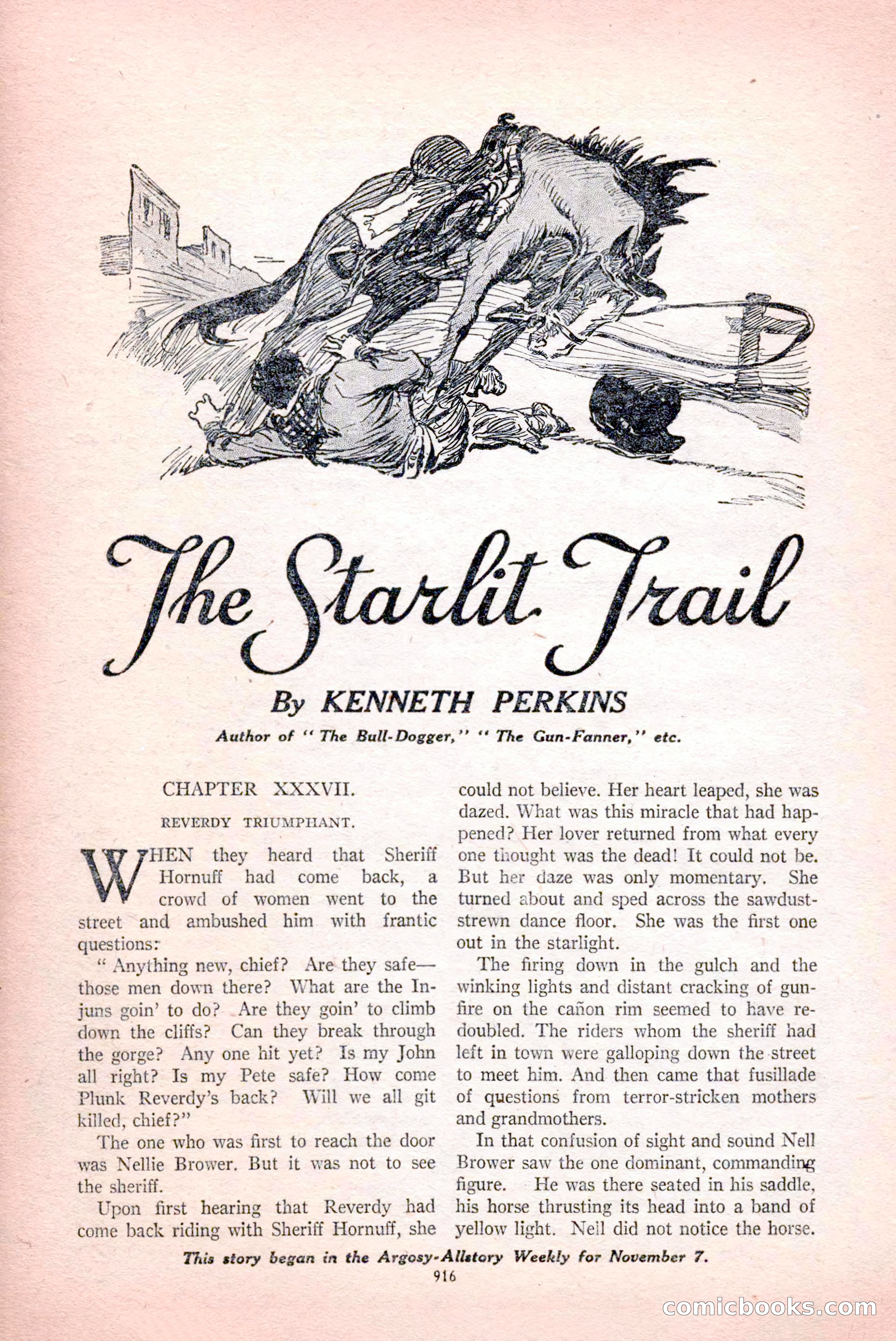 The Starlit Trail

By KENNETH PERKINS

Author of "The Bull-Dogger," "The Gun-Fanner," etc.

CHAPTER XXXVII.

REVERDY TRIUMPHANT.

WHEN they heard that Sheriff Hornuff had come back, a crowd of women went to the street and ambushed him with frantic questions:

"Anything new, chief? Are they safe—those men down there? What are the Injuns goin' to do? Are they goin' to climb down the cliffs? Can they break through the gorge? Any one hit yet? Is my John all right? Is my Pete safe? How come Plunk Reverdy's back? Will we all git killed, chief?"

The one who was first to reach the door was Nellie Brower. But it was not to see the sheriff.

Upon first hearing that Reverdy had come back riding with Sheriff Hornuff, she could not believe. Her heart leaped, she was dazed. What was this miracle that had happened? Her lover returned from what every one thought was the dead! It could not be. But her daze was only momentary. She turned about and sped across the sawdust-strewn dance floor. She was the first one out in the starlight.

The firing down in the gulch and the winking lights and distant cracking of gunfire on the cañon rim seemed to have redoubled. The riders whom the sheriff had left in town were galloping down the street to meet him. And then came that fusillade of questions from terror-stricken mothers and grandmothers.

In that confusion of sight and sound Nell Brower saw the one dominant, commanding figure. He was there seated in his saddle, his horse thrusting its head into a band of yellow light. Nell did not notice the horse.

This story began in the Argosy-Allstory Weekly for November 7.

916

comicbooks.com